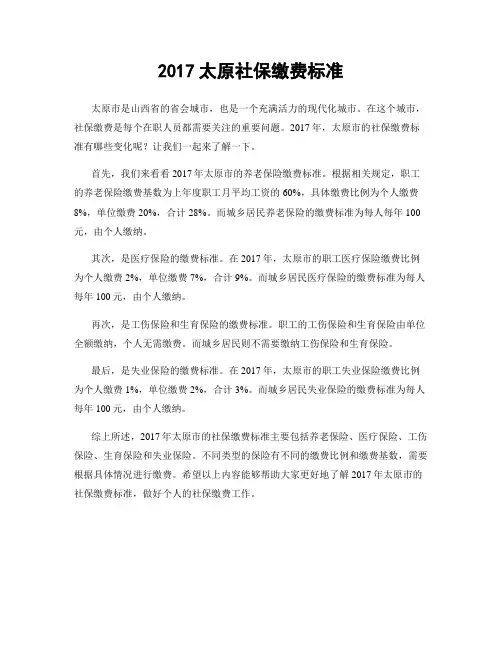 2017 太原社保缴费标准

太原市是山西省的省会城市，也是一个充满活力的现代化城市。在这个城市，社保缴费是每个在职人员都需要关注的重要问题。2017 年，太原市的社保缴费标准有哪些变化呢？让我们一起来了解一下。

首先，我们来看看 2017 年太原市的养老保险缴费标准。根据相关规定，职工的养老保险缴费基数为上年度职工月平均工资的 60%，具体缴费比例为个人缴费 8%，单位缴费 20%，合计 28%。而城乡居民养老保险的缴费标准为每人每年 100 元，由个人缴纳。

其次，是医疗保险的缴费标准。在 2017 年，太原市的职工医疗保险缴费比例为个人缴费 2%，单位缴费 7%，合计 9%。而城乡居民医疗保险的缴费标准为每人每年 100 元，由个人缴纳。

再次，是工伤保险和生育保险的缴费标准。职工的工伤保险和生育保险由单位全额缴纳，个人无需缴费。而城乡居民则不需要缴纳工伤保险和生育保险。

最后，是失业保险的缴费标准。在 2017 年，太原市的职工失业保险缴费比例为个人缴费 1%，单位缴费 2%，合计 3%。而城乡居民失业保险的缴费标准为每人每年 100 元，由个人缴纳。

综上所述，2017 年太原市的社保缴费标准主要包括养老保险、医疗保险、工伤保险、生育保险和失业保险。不同类型的保险有不同的缴费比例和缴费基数，需要根据具体情况进行缴费。希望以上内容能够帮助大家更好地了解 2017 年太原市的社保缴费标准，做好个人的社保缴费工作。